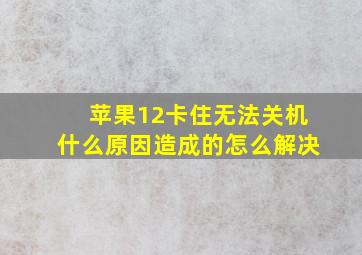 苹果12卡住无法关机
什么原因造成的怎么解决